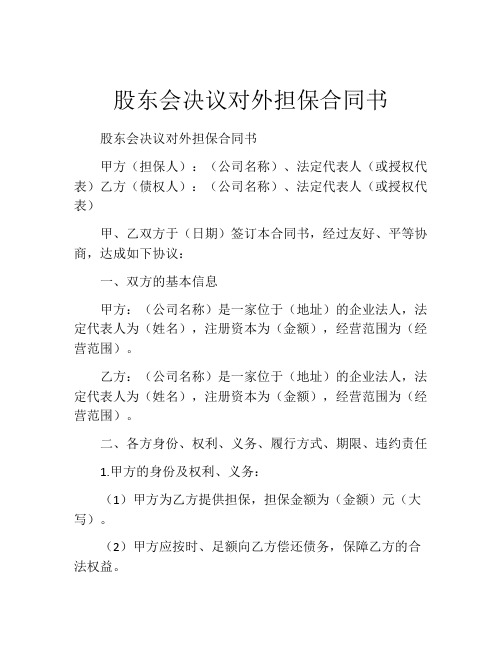 股东会决议对外担保合同书

股东会决议对外担保合同书

甲方（担保人）：（公司名称）、法定代表人（或授权代表）乙方（债权人）：（公司名称）、法定代表人（或授权代表）

甲、乙双方于（日期）签订本合同书，经过友好、平等协商，达成如下协议：

一、双方的基本信息

甲方：（公司名称）是一家位于（地址）的企业法人，法定代表人为（姓名），注册资本为（金额），经营范围为（经营范围）。

乙方：（公司名称）是一家位于（地址）的企业法人，法定代表人为（姓名），注册资本为（金额），经营范围为（经营范围）。

二、各方身份、权利、义务、履行方式、期限、违约责任

1.甲方的身份及权利、义务：

（1）甲方为乙方提供担保，担保金额为（金额）元（大写）。

（2）甲方应按时、足额向乙方偿还债务，保障乙方的合法权益。